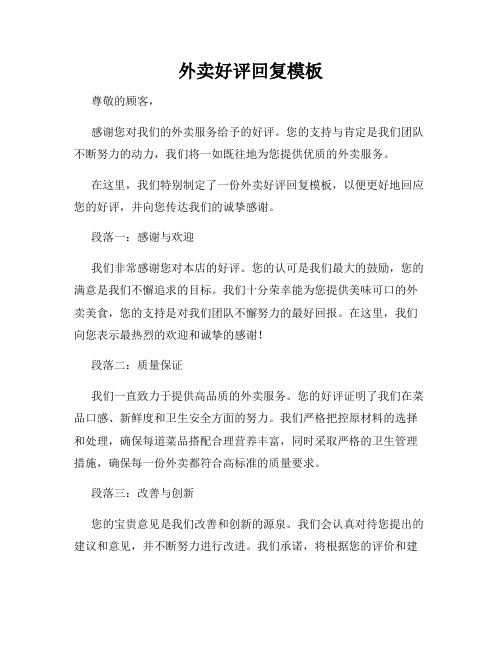 外卖好评回复模板

尊敬的顾客，

感谢您对我们的外卖服务给予的好评。您的支持与肯定是我们团队不断努力的动力，我们将一如既往地为您提供优质的外卖服务。

在这里，我们特别制定了一份外卖好评回复模板，以便更好地回应您的好评，并向您传达我们的诚挚感谢。

段落一：感谢与欢迎

我们非常感谢您对本店的好评。您的认可是我们最大的鼓励，您的满意是我们不懈追求的目标。我们十分荣幸能为您提供美味可口的外卖美食，您的支持是对我们团队不懈努力的最好回报。在这里，我们向您表示最热烈的欢迎和诚挚的感谢！

段落二：质量保证

我们一直致力于提供高品质的外卖服务。您的好评证明了我们在菜品口感、新鲜度和卫生安全方面的努力。我们严格把控原材料的选择和处理，确保每道菜品搭配合理营养丰富，同时采取严格的卫生管理措施，确保每一份外卖都符合高标准的质量要求。

段落三：改善与创新

您的宝贵意见是我们改善和创新的源泉。我们会认真对待您提出的建议和意见，并不断努力进行改进。我们承诺，将根据您的评价和建